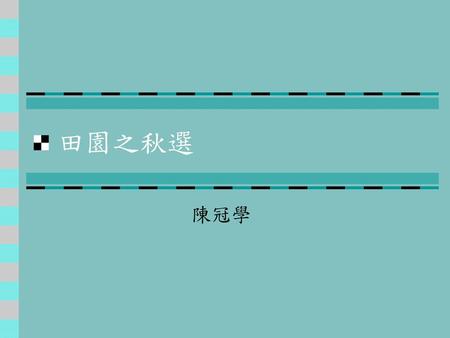 田園之秋選

陳冠學